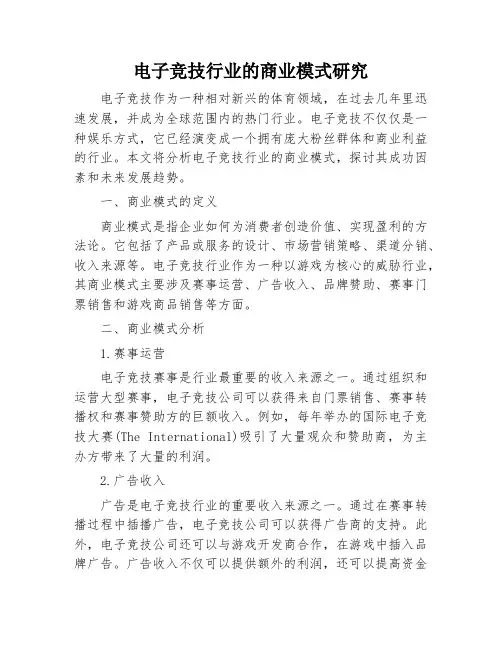 电子竞技行业的商业模式研究

电子竞技作为一种相对新兴的体育领域，在过去几年里迅速发展，并成为全球范围内的热门行业。电子竞技不仅仅是一种娱乐方式，它已经演变成一个拥有庞大粉丝群体和商业利益的行业。本文将分析电子竞技行业的商业模式，探讨其成功因素和未来发展趋势。

一、商业模式的定义

商业模式是指企业如何为消费者创造价值、实现盈利的方法论。它包括了产品或服务的设计、市场营销策略、渠道分销、收入来源等。电子竞技行业作为一种以游戏为核心的威胁行业，其商业模式主要涉及赛事运营、广告收入、品牌赞助、赛事门票销售和游戏商品销售等方面。

二、商业模式分析

1.赛事运营

电子竞技赛事是行业最重要的收入来源之一。通过组织和运营大型赛事，电子竞技公司可以获得来自门票销售、赛事转播权和赛事赞助方的巨额收入。例如，每年举办的国际电子竞技大赛(The International)吸引了大量观众和赞助商，为主办方带来了大量的利润。

2.广告收入

广告是电子竞技行业的重要收入来源之一。通过在赛事转播过程中插播广告，电子竞技公司可以获得广告商的支持。此外，电子竞技公司还可以与游戏开发商合作，在游戏中插入品牌广告。广告收入不仅可以提供额外的利润，还可以提高资金